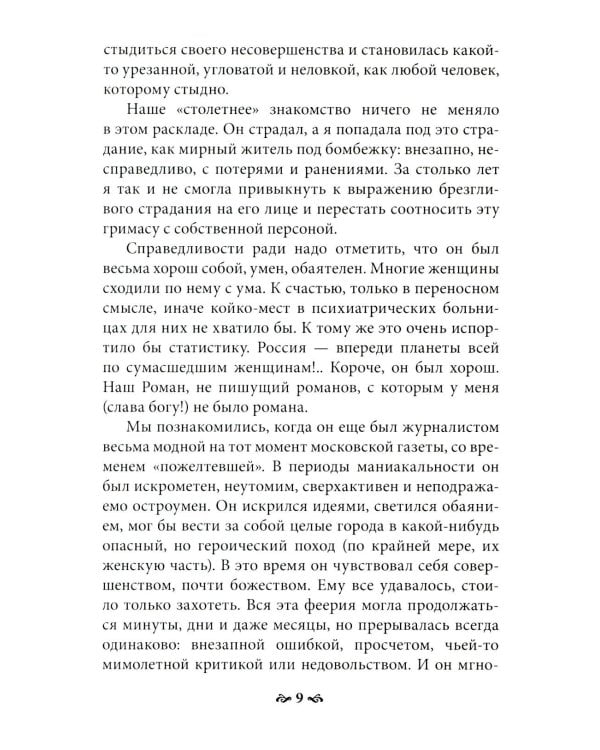 стыдиться своего несовершенства и становилась какой-то урезанной, угловатой и неловкой, как любой человек, которому стыдно.

Наше «столетнее» знакомство ничего не меняло в этом раскладе. Он страдал, а я попадала под это страдание, как мирный житель под бомбежку: внезапно, несправедливо, с потерями и ранениями. За столько лет я так и не смогла привыкнуть к выражению брезгливого страдания на его лице и перестать соотносить эту гримасу с собственной персоной.

Справедливости ради надо отметить, что он был весьма хорош собой, умен, обаятелен. Многие женщины сходили по нему с ума. К счастью, только в переносном смысле, иначе койко-мест в психиатрических больницах для них не хватило бы. К тому же это очень испортило бы статистику. Россия — впереди планеты всей по сумасшедшим женщинам!.. Короче, он был хорош. Наш Роман, не пишущий романов, с которым у меня (слава богу!) не было романа.

Мы познакомились, когда он еще был журналистом весьма модной на тот момент московской газеты, со временем «пожелтевшей». В периоды маниакальности он был искрометен, неутомим, сверхактивен и неподражаемо остроумен. Он искрился идеями, светился обаянием, мог бы вести за собой целые города в какой-нибудь опасный, но героический поход (по крайней мере, их женскую часть). В это время он чувствовал себя совершенством, почти божеством. Ему все удавалось, стоило только захотеть. Вся эта феерия могла продолжаться минуты, дни и даже месяцы, но прерывалась всегда одинаково: внезапной ошибкой, просчетом, чьей-то мимолетной критикой или недовольством. И он мгно-

9